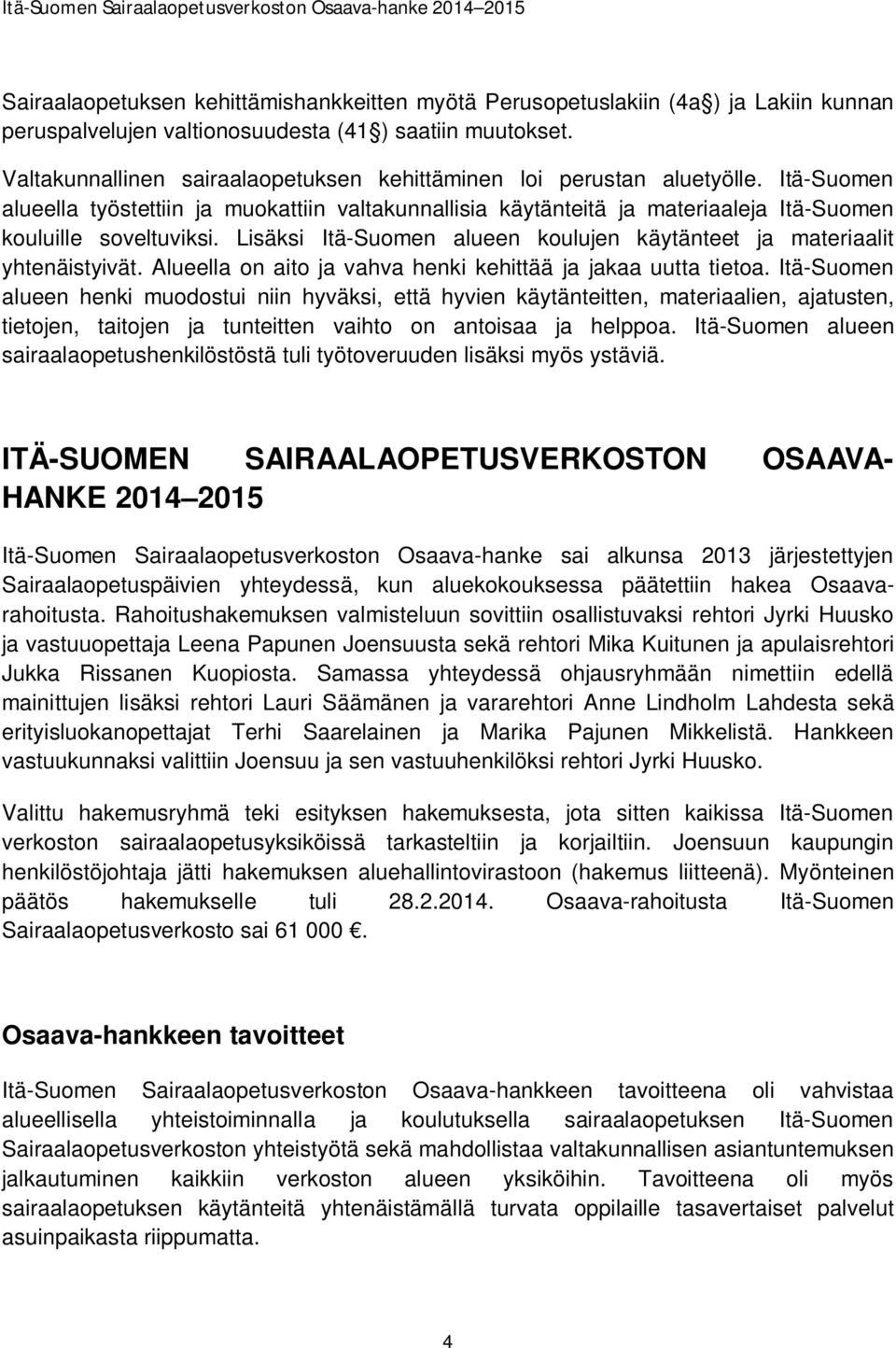 Itä-Suomen Sairaalaopetusverkoston Osaava-hanke 2014 2015

Sairaalaopetuksen kehittämishankkeitten myötä Perusopetuslakiin (4a ) ja Lakiin kunnan peruspalvelujen valtionosuudesta (41 ) saatiin muutokset.

Valtakunnallinen sairaalaopetuksen kehittäminen loi perustan aluetyölle. Itä-Suomen alueella työstettiin ja muokattiin valtakunnallisia käytänteitä ja materiaaleja Itä-Suomen kouluille soveltuviksi. Lisäksi Itä-Suomen alueen koulujen käytänteet ja materiaalit yhtenäistyivät. Alueella on aito ja vahva henki kehittää ja jakaa uutta tietoa. Itä-Suomen alueen henki muodostui niin hyväksi, että hyvien käytänteitten, materiaalien, ajatusten, tietojen, taitojen ja tunteitten vaihto on antoisaa ja helppoa. Itä-Suomen alueen sairaalaopetushenkilöstöstä tuli työtoveruuden lisäksi myös ystäviä.

ITÄ-SUOMEN SAIRAALAOPETUSVERKOSTON OSAAVA-HANKE 2014 2015

Itä-Suomen Sairaalaopetusverkoston Osaava-hanke sai alkunsa 2013 järjestettyjen Sairaalaopetuspäivien yhteydessä, kun aluekokouksessa päätettiin hakea Osaava-rahoitusta. Rahoitushakemuksen valmisteluun sovittiin osallistuvaksi rehtori Jyrki Huusko ja vastuuopettaja Leena Papunen Joensuusta sekä rehtori Mika Kuitunen ja apulaisrehtori Jukka Rissanen Kuopiosta. Samassa yhteydessä ohjausryhmään nimettiin edellä mainittujen lisäksi rehtori Lauri Säämänen ja vararehtori Anne Lindholm Lahdesta sekä erityisluokanopettajat Terhi Saarelainen ja Marika Pajunen Mikkelistä. Hankkeen vastuukunnaksi valittiin Joensuu ja sen vastuuhenkilöksi rehtori Jyrki Huusko.

Valittu hakemusryhmä teki esityksen hakemuksesta, jota sitten kaikissa Itä-Suomen verkoston sairaalaopetusyksiköissä tarkasteltiin ja korjailtiin. Joensuun kaupungin henkilöstöjohtaja jätti hakemuksen aluehallintovirastoon (hakemus liitteenä). Myönteinen päätös hakemukselle tuli 28.2.2014. Osaava-rahoitusta Itä-Suomen Sairaalaopetusverkosto sai 61 000 .

Osaava-hankkeen tavoitteet

Itä-Suomen Sairaalaopetusverkoston Osaava-hankkeen tavoitteena oli vahvistaa alueellisella yhteistoiminnalla ja koulutuksella sairaalaopetuksen Itä-Suomen Sairaalaopetusverkoston yhteistyötä sekä mahdollistaa valtakunnallisen asiantuntemuksen jalkautuminen kaikkiin verkoston alueen yksiköihin. Tavoitteena oli myös sairaalaopetuksen käytänteitä yhtenäistämällä turvata oppilaille tasavertaiset palvelut asuinpaikasta riippumatta.

4